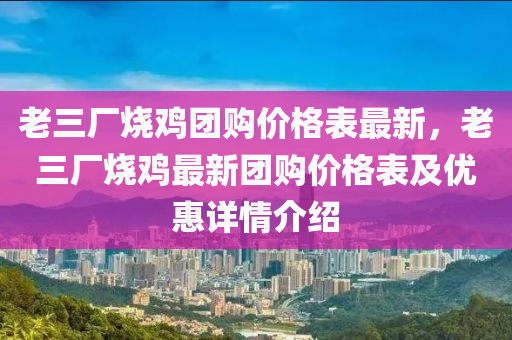 老三厂烧鸡团购价格表最新，老三厂烧鸡最新团购价格表及优惠详情介绍